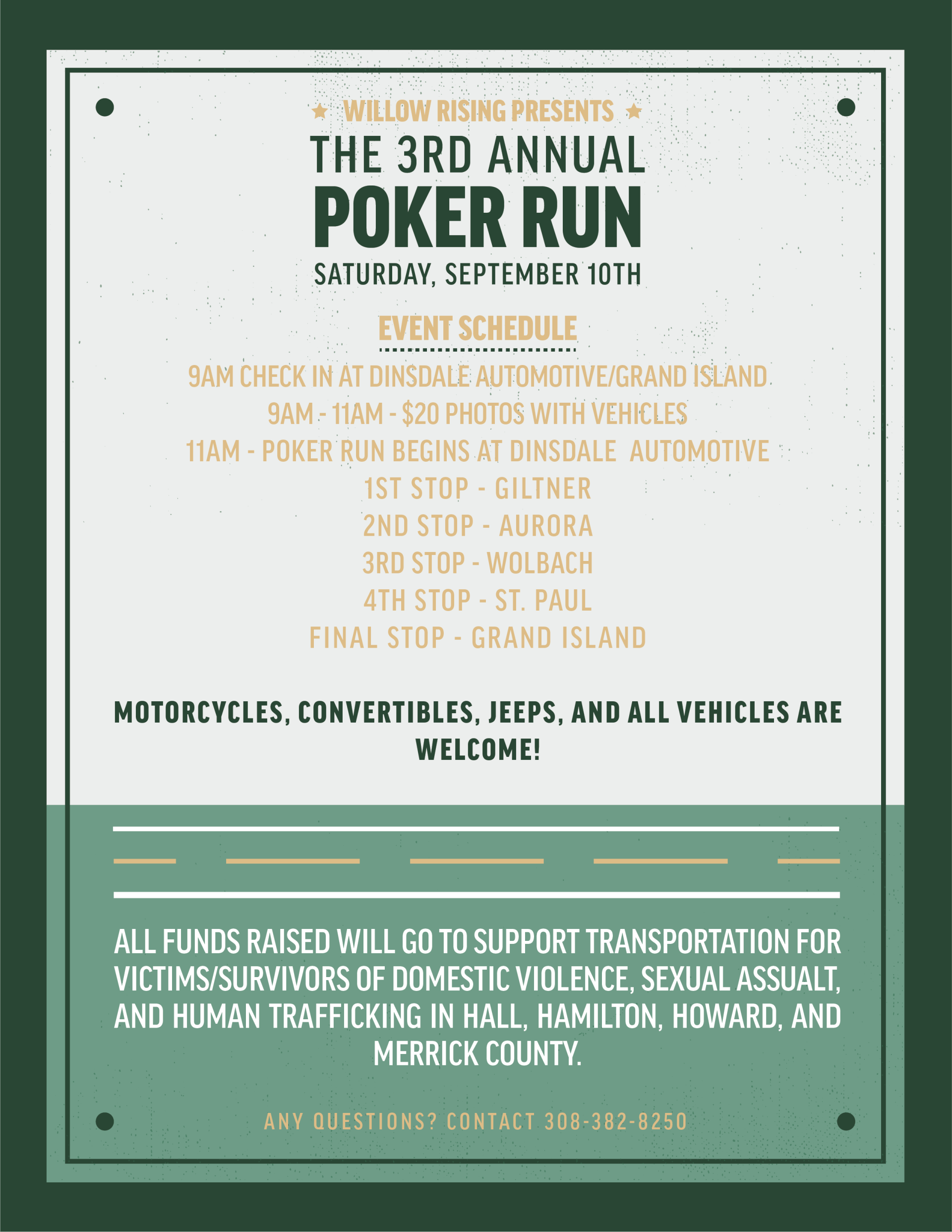 ★ WILLOW RISING PRESENTS ★

THE 3RD ANNUAL

POKER RUN

SATURDAY, SEPTEMBER 10TH

EVENT SCHEDULE

9AM CHECK IN AT DINSDALE AUTOMOTIVE/GRAND ISLAND
9AM - 11AM - $20 PHOTOS WITH VEHICLES
11AM - POKER RUN BEGINS AT DINSDALE AUTOMOTIVE
1ST STOP - GILTNER
2ND STOP - AURORA
3RD STOP - WOLBACH
4TH STOP - ST. PAUL
FINAL STOP - GRAND ISLAND

MOTORCYCLES, CONVERTIBLES, JEEPS, AND ALL VEHICLES ARE WELCOME!

ALL FUNDS RAISED WILL GO TO SUPPORT TRANSPORTATION FOR VICTIMS/SURVIVORS OF DOMESTIC VIOLENCE, SEXUAL ASSUALT, AND HUMAN TRAFFICKING IN HALL, HAMILTON, HOWARD, AND MERRICK COUNTY.

ANY QUESTIONS? CONTACT 308-382-8250